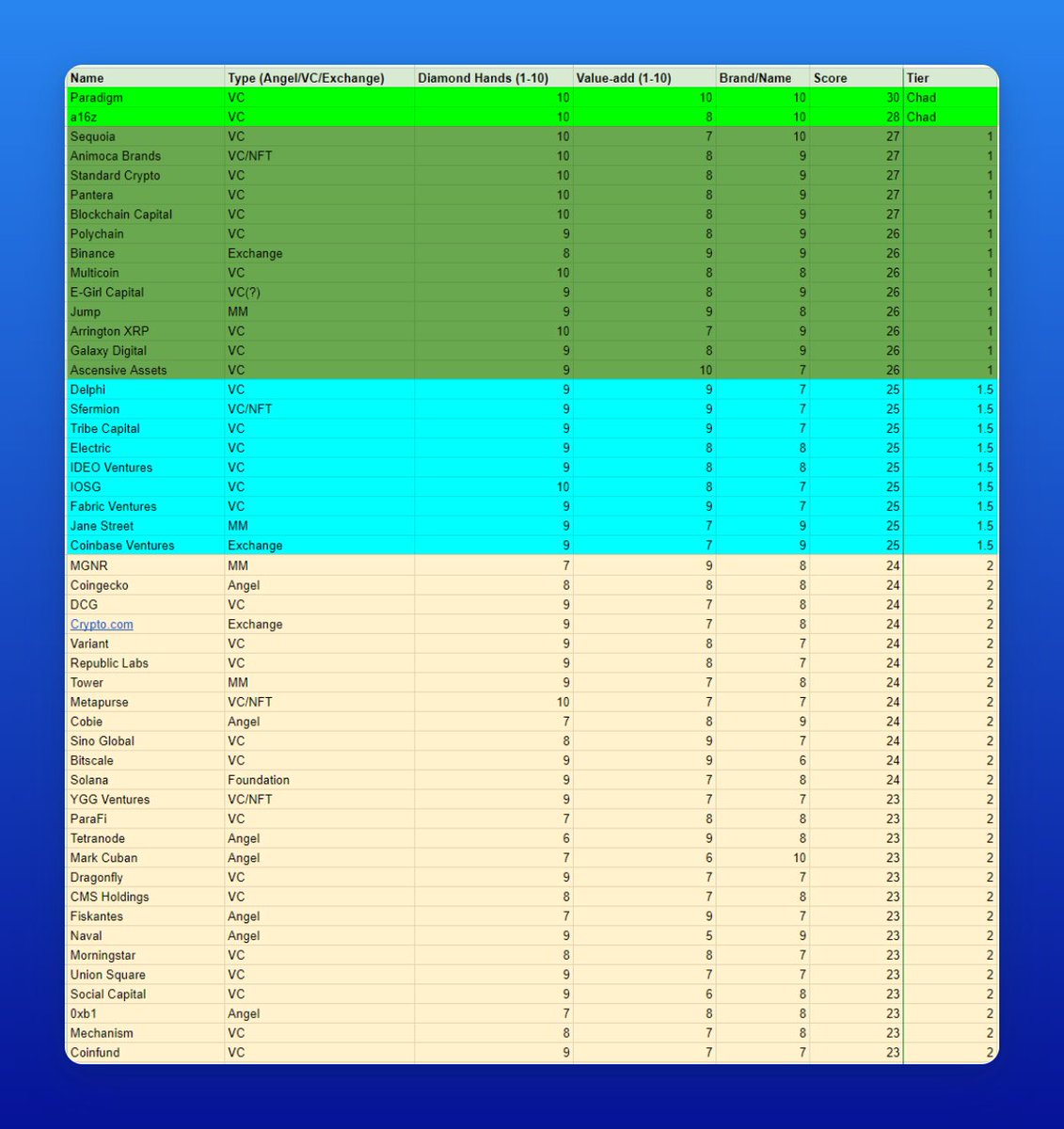 | Name | Type (Angel/VC/Exchange) | Diamond Hands (1-10) | Value-add (1-10) | Brand/Name | Score | Tier |
|---|---|---|---|---|---|---|
| Paradigm | VC | 10 | 10 | 10 | 30 | Chad |
| a16z | VC | 10 | 8 | 10 | 28 | Chad |
| Sequoia | VC | 10 | 7 | 10 | 27 | 1 |
| Animoca Brands | VC/NFT | 10 | 8 | 9 | 27 | 1 |
| Standard Crypto | VC | 10 | 8 | 9 | 27 | 1 |
| Pantera | VC | 10 | 8 | 9 | 27 | 1 |
| Blockchain Capital | VC | 10 | 8 | 9 | 27 | 1 |
| Polychain | VC | 9 | 8 | 9 | 26 | 1 |
| Binance | Exchange | 8 | 9 | 9 | 26 | 1 |
| Multicoin | VC | 10 | 8 | 8 | 26 | 1 |
| E-Girl Capital | VC(?) | 9 | 8 | 9 | 26 | 1 |
| Jump | MM | 9 | 9 | 8 | 26 | 1 |
| Arrington XRP | VC | 10 | 7 | 9 | 26 | 1 |
| Galaxy Digital | VC | 9 | 8 | 9 | 26 | 1 |
| Ascensive Assets | VC | 9 | 10 | 7 | 26 | 1 |
| Delphi | VC | 9 | 9 | 7 | 25 | 1.5 |
| Sfermion | VC/NFT | 9 | 9 | 7 | 25 | 1.5 |
| Tribe Capital | VC | 9 | 9 | 7 | 25 | 1.5 |
| Electric | VC | 9 | 8 | 8 | 25 | 1.5 |
| IDEO Ventures | VC | 9 | 8 | 8 | 25 | 1.5 |
| IOSG | VC | 10 | 8 | 7 | 25 | 1.5 |
| Fabric Ventures | VC | 9 | 9 | 7 | 25 | 1.5 |
| Jane Street | MM | 9 | 7 | 9 | 25 | 1.5 |
| Coinbase Ventures | Exchange | 9 | 7 | 9 | 25 | 1.5 |
| MGNR | MM | 7 | 9 | 8 | 24 | 2 |
| Coingecko | Angel | 8 | 8 | 8 | 24 | 2 |
| DCG | VC | 9 | 7 | 8 | 24 | 2 |
| Crypto.com | Exchange | 9 | 7 | 8 | 24 | 2 |
| Variant | VC | 9 | 8 | 7 | 24 | 2 |
| Republic Labs | VC | 9 | 8 | 7 | 24 | 2 |
| Tower | MM | 9 | 7 | 8 | 24 | 2 |
| Metapurse | VC/NFT | 10 | 7 | 7 | 24 | 2 |
| Cobie | Angel | 7 | 8 | 9 | 24 | 2 |
| Sino Global | VC | 8 | 9 | 7 | 24 | 2 |
| Bitscale | VC | 9 | 9 | 6 | 24 | 2 |
| Solana | Foundation | 9 | 7 | 8 | 24 | 2 |
| YGG Ventures | VC/NFT | 9 | 7 | 7 | 23 | 2 |
| ParaFi | VC | 7 | 8 | 8 | 23 | 2 |
| Tetranode | Angel | 6 | 9 | 8 | 23 | 2 |
| Mark Cuban | Angel | 7 | 6 | 10 | 23 | 2 |
| Dragonfly | VC | 9 | 7 | 7 | 23 | 2 |
| CMS Holdings | VC | 8 | 7 | 8 | 23 | 2 |
| Fiskantes | Angel | 7 | 9 | 7 | 23 | 2 |
| Naval | Angel | 9 | 5 | 9 | 23 | 2 |
| Morningstar | VC | 8 | 8 | 7 | 23 | 2 |
| Union Square | VC | 9 | 7 | 7 | 23 | 2 |
| Social Capital | VC | 9 | 6 | 8 | 23 | 2 |
| 0xb1 | Angel | 7 | 8 | 8 | 23 | 2 |
| Mechanism | VC | 8 | 7 | 8 | 23 | 2 |
| Coinfund | VC | 9 | 7 | 7 | 23 | 2 |